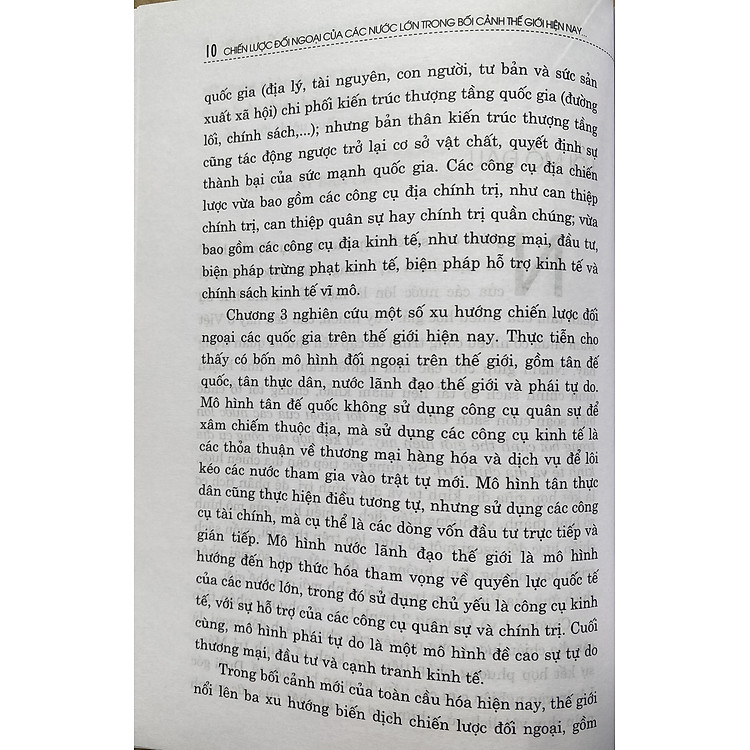 10 CHIẾN LƯỢC ĐỐI NGOẠI CỦA CÁC NƯỚC LỚN TRONG BỐI CẢNH THẾ GIỚI HIỆN NAY...

quốc gia (địa lý, tài nguyên, con người, tư bản và sức sản xuất xã hội) chi phối kiến trúc thượng tầng quốc gia (đường lối, chính sách,...); nhưng bản thân kiến trúc thượng tầng cũng tác động ngược trở lại cơ sở vật chất, quyết định sự thành bại của sức mạnh quốc gia. Các công cụ địa chiến lược vừa bao gồm các công cụ địa chính trị, như can thiệp chính trị, can thiệp quân sự hay chính trị quần chúng; vừa bao gồm các công cụ địa kinh tế, như thương mại, đầu tư, biện pháp trừng phạt kinh tế, biện pháp hỗ trợ kinh tế và chính sách kinh tế vĩ mô.

Chương 3 nghiên cứu một số xu hướng chiến lược đối ngoại các quốc gia trên thế giới hiện nay. Thực tiễn cho thấy có bốn mô hình đối ngoại trên thế giới, gồm tân đế quốc, tân thực dân, nước lãnh đạo thế giới và phái tự do. Mô hình tân đế quốc không sử dụng công cụ quân sự để xâm chiếm thuộc địa, mà sử dụng các công cụ kinh tế là các thỏa thuận về thương mại hàng hóa và dịch vụ để lôi kéo các nước tham gia vào trật tự mới. Mô hình tân thực dân cũng thực hiện điều tương tự, nhưng sử dụng các công cụ tài chính, mà cụ thể là các dòng vốn đầu tư trực tiếp và gián tiếp. Mô hình nước lãnh đạo thế giới là mô hình hướng đến hợp thức hóa tham vọng về quyền lực quốc tế của các nước lớn, trong đó sử dụng chủ yếu là công cụ kinh tế, với sự hỗ trợ của các công cụ quân sự và chính trị. Cuối cùng, mô hình phái tự do là một mô hình đề cao sự tự do thương mại, đầu tư và cạnh tranh kinh tế.

Trong bối cảnh mới của toàn cầu hóa hiện nay, thế giới nổi lên ba xu hướng biến dịch chiến lược đối ngoại, gồm